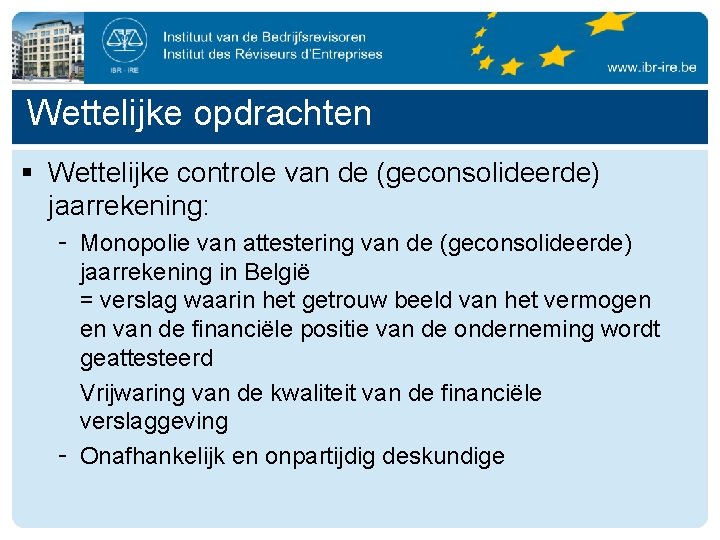 IBR · IRE

Instituut van de Bedrijfsrevisoren
Institut des Réviseurs d'Entreprises

www.ibr-ire.be

Wettelijke opdrachten

▪ Wettelijke controle van de (geconsolideerde) jaarrekening:

- Monopolie van attestering van de (geconsolideerde) jaarrekening in België
= verslag waarin het getrouw beeld van het vermogen en van de financiële positie van de onderneming wordt geattesteerd

Vrijwaring van de kwaliteit van de financiële verslaggeving

- Onafhankelijk en onpartijdig deskundige